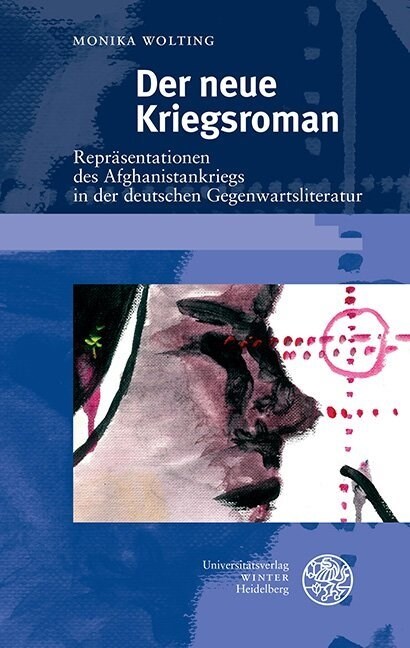 MONIKA WOLTING

Der neue Kriegsroman

Repräsentationen des Afghanistankriegs in der deutschen Gegenwartsliteratur

Universitätsverlag WINTER Heidelberg